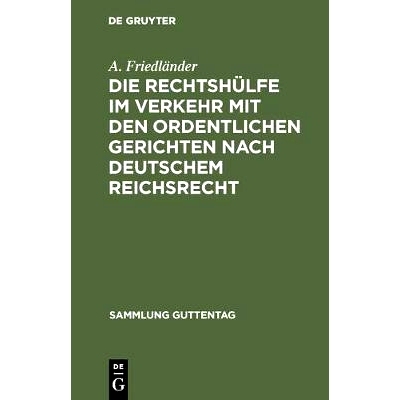 DE GRUYTER

A. Friedländer

DIE RECHTSHÜLFE IM VERKEHR MIT DEN ORDENTLICHEN GERICHTEN NACH DEUTSCHEM REICHSRECHT

SAMMLUNG GUTTENTAG

DE
G